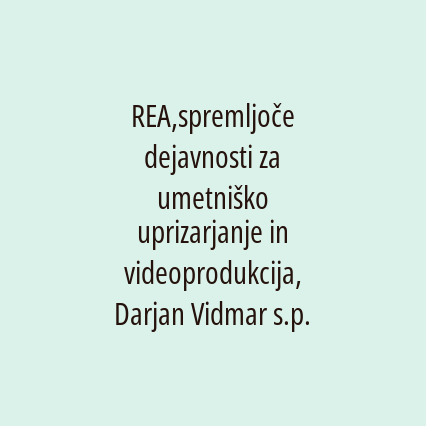 REA,spremljoče dejavnosti za umetniško uprizarjanje in videoprodukcija, Darjan Vidmar s.p.